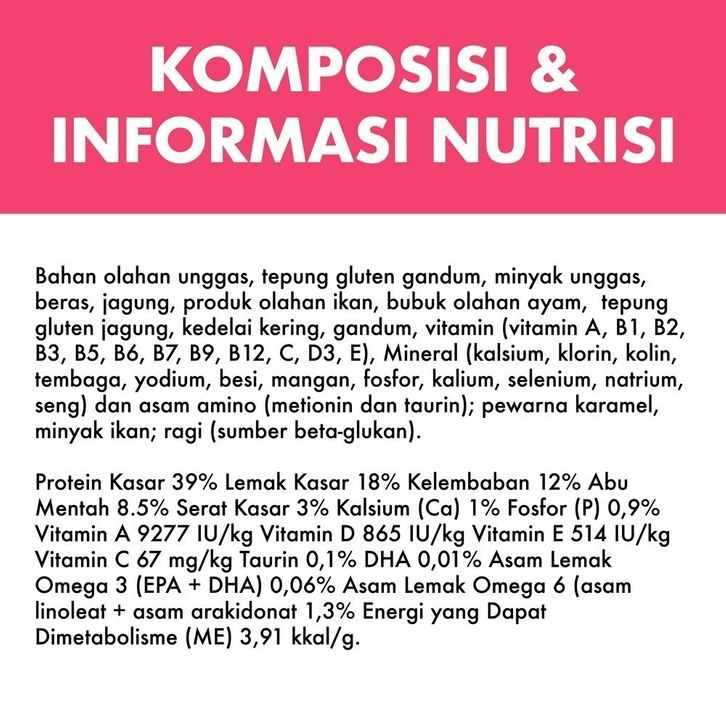 KOMPOSISI &
INFORMASI NUTRISI

Bahan olahan unggas, tepung gluten gandum, minyak unggas, beras, jagung, produk olahan ikan, bubuk olahan ayam, tepung gluten jagung, kedelai kering, gandum, vitamin (vitamin A, B1, B2, B3, B5, B6, B7, B9, B12, C, D3, E), Mineral (kalsium, klorin, kolin, tembaga, yodium, besi, mangan, fosfor, kalium, selenium, natrium, seng) dan asam amino (metionin dan taurin); pewarna karamel, minyak ikan; ragi (sumber beta-glukan).

Protein Kasar 39% Lemak Kasar 18% Kelembaban 12% Abu Mentah 8.5% Serat Kasar 3% Kalsium (Ca) 1% Fosfor (P) 0,9% Vitamin A 9277 IU/kg Vitamin D 865 IU/kg Vitamin E 514 IU/kg Vitamin C 67 mg/kg Taurin 0,1% DHA 0,01% Asam Lemak Omega 3 (EPA + DHA) 0,06% Asam Lemak Omega 6 (asam linoleat + asam arakidonat 1,3% Energi yang Dapat Dimetabolisme (ME) 3,91 kkal/g.